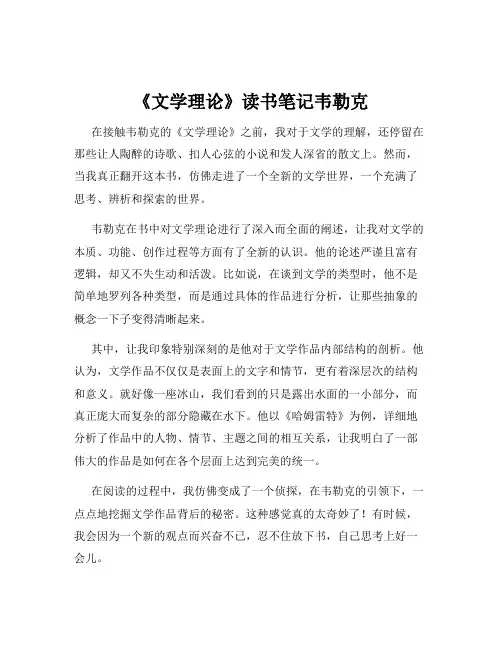 《文学理论》读书笔记韦勒克

在接触韦勒克的《文学理论》之前，我对于文学的理解，还停留在那些让人陶醉的诗歌、扣人心弦的小说和发人深省的散文上。然而，当我真正翻开这本书，仿佛走进了一个全新的文学世界，一个充满了思考、辨析和探索的世界。

韦勒克在书中对文学理论进行了深入而全面的阐述，让我对文学的本质、功能、创作过程等方面有了全新的认识。他的论述严谨且富有逻辑，却又不失生动和活泼。比如说，在谈到文学的类型时，他不是简单地罗列各种类型，而是通过具体的作品进行分析，让那些抽象的概念一下子变得清晰起来。

其中，让我印象特别深刻的是他对于文学作品内部结构的剖析。他认为，文学作品不仅仅是表面上的文字和情节，更有着深层次的结构和意义。就好像一座冰山，我们看到的只是露出水面的一小部分，而真正庞大而复杂的部分隐藏在水下。他以《哈姆雷特》为例，详细地分析了作品中的人物、情节、主题之间的相互关系，让我明白了一部伟大的作品是如何在各个层面上达到完美的统一。

在阅读的过程中，我仿佛变成了一个侦探，在韦勒克的引领下，一点点地挖掘文学作品背后的秘密。这种感觉真的太奇妙了！有时候，我会因为一个新的观点而兴奋不已，忍不住放下书，自己思考上好一会儿。